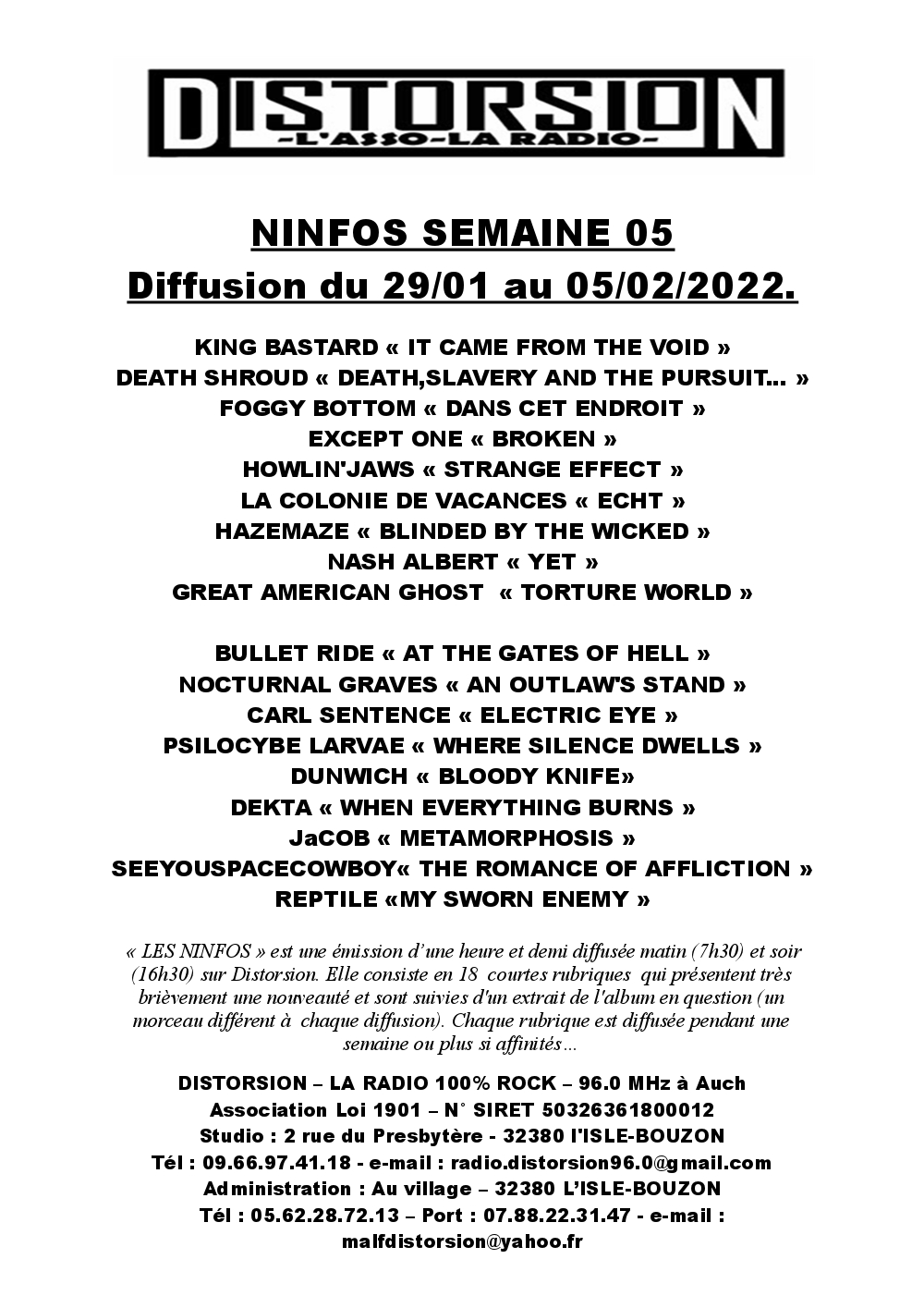 DISTORSION
-L'ASSO-LA RADIO-

NINFOS SEMAINE 05
Diffusion du 29/01 au 05/02/2022.

KING BASTARD « IT CAME FROM THE VOID »
DEATH SHROUD « DEATH,SLAVERY AND THE PURSUIT... »
FOGGY BOTTOM « DANS CET ENDROIT »
EXCEPT ONE « BROKEN »
HOWLIN'JAWS « STRANGE EFFECT »
LA COLONIE DE VACANCES « ECHT »
HAZEMAZE « BLINDED BY THE WICKED »
NASH ALBERT « YET »
GREAT AMERICAN GHOST « TORTURE WORLD »

BULLET RIDE « AT THE GATES OF HELL »
NOCTURNAL GRAVES « AN OUTLAW'S STAND »
CARL SENTENCE « ELECTRIC EYE »
PSILOCYBE LARVAE « WHERE SILENCE DWELLS »
DUNWICH « BLOODY KNIFE»
DEKTA « WHEN EVERYTHING BURNS »
JaCOB « METAMORPHOSIS »
SEEYOUSPACECOWBOY« THE ROMANCE OF AFFLICTION »
REPTILE «MY SWORN ENEMY »

« LES NINFOS » est une émission d'une heure et demi diffusée matin (7h30) et soir (16h30) sur Distorsion. Elle consiste en 18 courtes rubriques qui présentent très brièvement une nouveauté et sont suivies d'un extrait de l'album en question (un morceau différent à chaque diffusion). Chaque rubrique est diffusée pendant une semaine ou plus si affinités...

DISTORSION – LA RADIO 100% ROCK – 96.0 MHz à Auch
Association Loi 1901 – N° SIRET 50326361800012
Studio : 2 rue du Presbytère - 32380 l'ISLE-BOUZON
Tél : 09.66.97.41.18 - e-mail : radio.distorsion96.0@gmail.com
Administration : Au village – 32380 L'ISLE-BOUZON
Tél : 05.62.28.72.13 – Port : 07.88.22.31.47 - e-mail : malfdistorsion@yahoo.fr